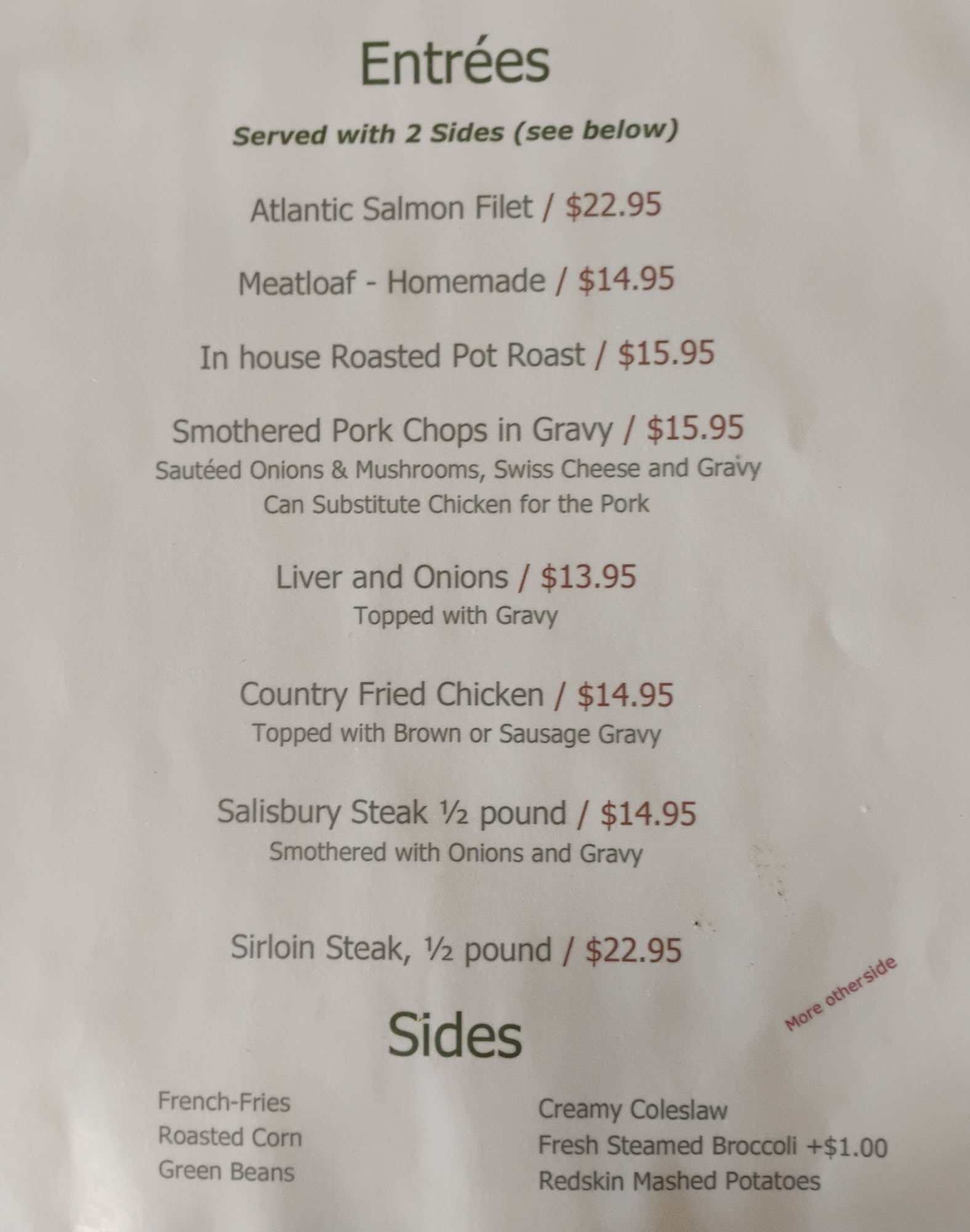 Entrées

Served with 2 Sides (see below)

Atlantic Salmon Filet / $22.95

Meatloaf - Homemade / $14.95

In house Roasted Pot Roast / $15.95

Smothered Pork Chops in Gravy / $15.95
Sautéed Onions & Mushrooms, Swiss Cheese and Gravy
Can Substitute Chicken for the Pork

Liver and Onions / $13.95
Topped with Gravy

Country Fried Chicken / $14.95
Topped with Brown or Sausage Gravy

Salisbury Steak ½ pound / $14.95
Smothered with Onions and Gravy

Sirloin Steak, ½ pound / $22.95

More other side

Sides

French-Fries
Roasted Corn
Green Beans

Creamy Coleslaw
Fresh Steamed Broccoli +$1.00
Redskin Mashed Potatoes